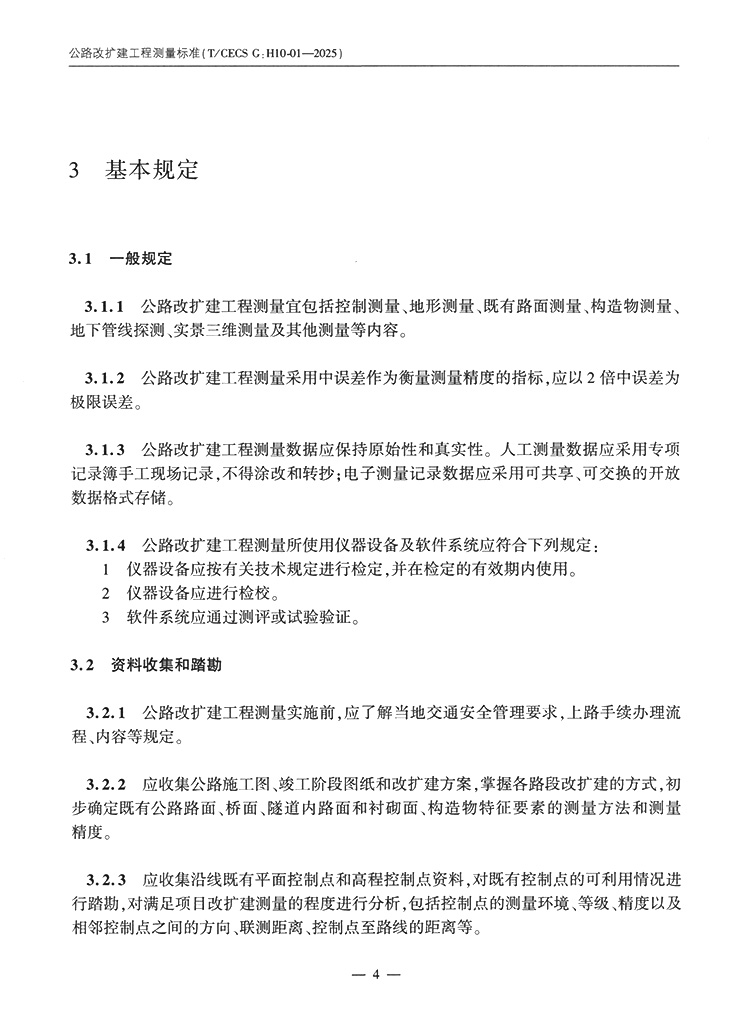 公路改扩建工程测量标准(T/CECS G:H10-01—2025)

3 基本规定

3.1 一般规定

3.1.1 公路改扩建工程测量宜包括控制测量、地形测量、既有路面测量、构造物测量、地下管线探测、实景三维测量及其他测量等内容。

3.1.2 公路改扩建工程测量采用中误差作为衡量测量精度的指标,应以2倍中误差为极限误差。

3.1.3 公路改扩建工程测量数据应保持原始性和真实性。人工测量数据应采用专项记录簿手工现场记录,不得涂改和转抄;电子测量记录数据应采用可共享、可交换的开放数据格式存储。

3.1.4 公路改扩建工程测量所使用仪器设备及软件系统应符合下列规定:
1 仪器设备应按有关技术规定进行检定,并在检定的有效期内使用。
2 仪器设备应进行检校。
3 软件系统应通过测评或试验验证。

3.2 资料收集和踏勘

3.2.1 公路改扩建工程测量实施前,应了解当地交通安全管理要求,上路手续办理流程、内容等规定。

3.2.2 应收集公路施工图、竣工阶段图纸和改扩建方案,掌握各路段改扩建的方式,初步确定既有公路路面、桥面、隧道内路面和衬砌面、构造物特征要素的测量方法和测量精度。

3.2.3 应收集沿线既有平面控制点和高程控制点资料,对既有控制点的可利用情况进行踏勘,对满足项目改扩建测量的程度进行分析,包括控制点的测量环境、等级、精度以及相邻控制点之间的方向、联测距离、控制点至路线的距离等。

— 4 —